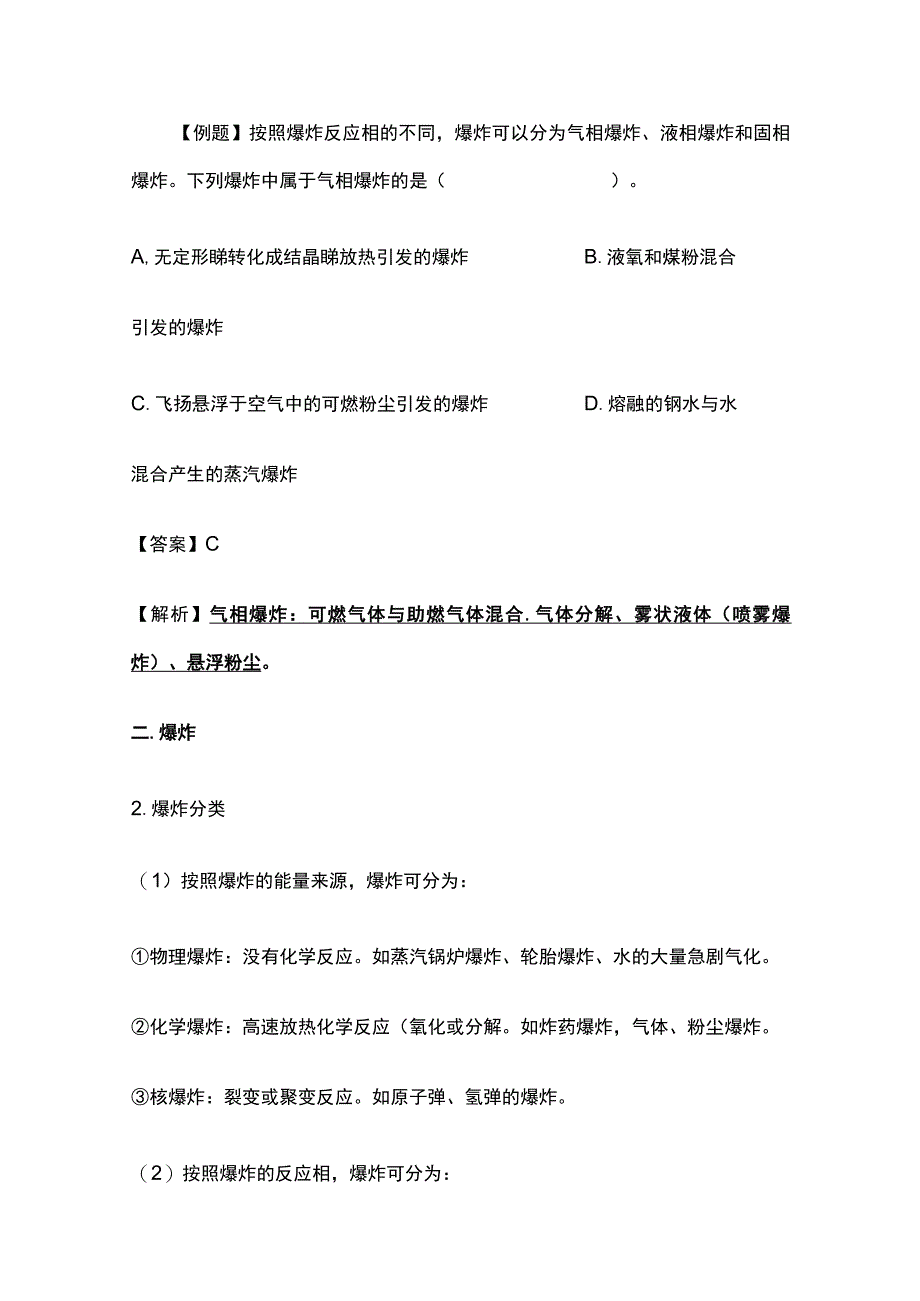 【例题】按照爆炸反应相的不同，爆炸可以分为气相爆炸、液相爆炸和固相爆炸。下列爆炸中属于气相爆炸的是（ ）。

A, 无定形睇转化成结晶睇放热引发的爆炸

B. 液氧和煤粉混合引发的爆炸

C. 飞扬悬浮于空气中的可燃粉尘引发的爆炸

D. 熔融的钢水与水混合产生的蒸汽爆炸

【答案】C

【解析】气相爆炸：可燃气体与助燃气体混合. 气体分解、雾状液体（喷雾爆炸）、悬浮粉尘。

二. 爆炸

2. 爆炸分类

（1）按照爆炸的能量来源，爆炸可分为：

①物理爆炸：没有化学反应。如蒸汽锅炉爆炸、轮胎爆炸、水的大量急剧气化。

②化学爆炸：高速放热化学反应（氧化或分解。如炸药爆炸，气体、粉尘爆炸。

③核爆炸：裂变或聚变反应。如原子弹、氢弹的爆炸。

（2）按照爆炸的反应相，爆炸可分为：